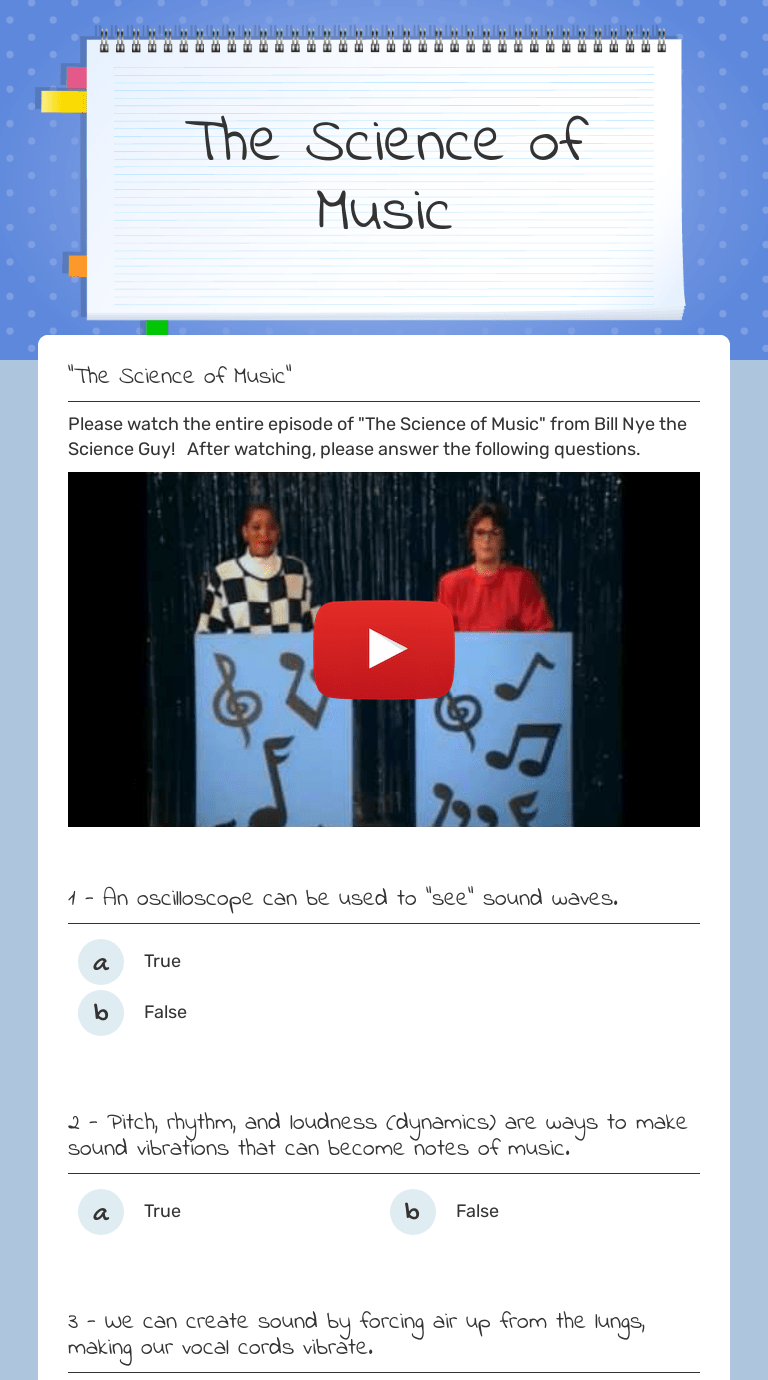 The Science of Music

"The Science of Music"

Please watch the entire episode of "The Science of Music" from Bill Nye the Science Guy! After watching, please answer the following questions.

1 - An oscilloscope can be used to "see" sound waves.

a True
b False

2 - Pitch, rhythm, and loudness (dynamics) are ways to make sound vibrations that can become notes of music.

a True
b False

3 - We can create sound by forcing air up from the lungs, making our vocal cords vibrate.